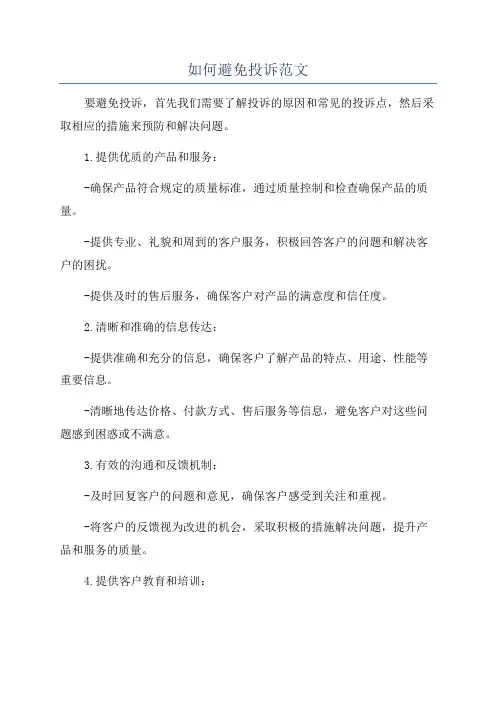 如何避免投诉范文

要避免投诉，首先我们需要了解投诉的原因和常见的投诉点，然后采取相应的措施来预防和解决问题。

1.提供优质的产品和服务：

-确保产品符合规定的质量标准，通过质量控制和检查确保产品的质量。

-提供专业、礼貌和周到的客户服务，积极回答客户的问题和解决客户的困扰。

-提供及时的售后服务，确保客户对产品的满意度和信任度。

2.清晰和准确的信息传达：

-提供准确和充分的信息，确保客户了解产品的特点、用途、性能等重要信息。

-清晰地传达价格、付款方式、售后服务等信息，避免客户对这些问题感到困惑或不满意。

3.有效的沟通和反馈机制：

-及时回复客户的问题和意见，确保客户感受到关注和重视。

-将客户的反馈视为改进的机会，采取积极的措施解决问题，提升产品和服务的质量。

4.提供客户教育和培训：